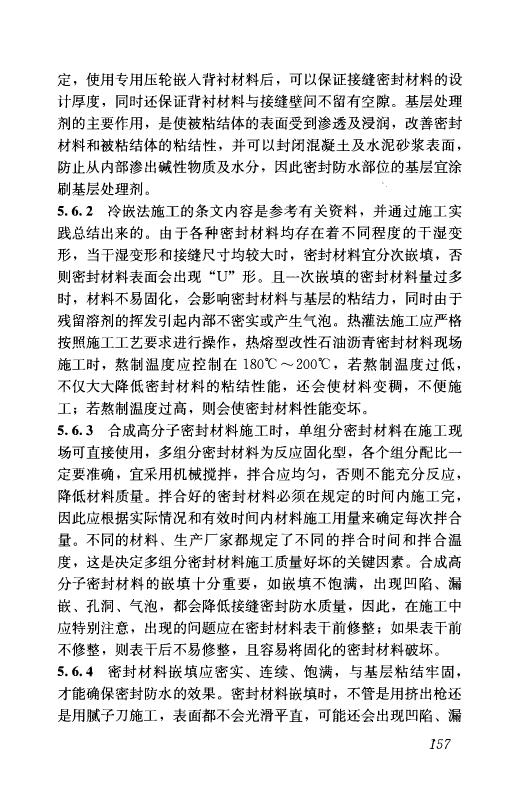 定，使用专用压轮嵌入背衬材料后，可以保证接缝密封材料的设计厚度，同时还保证背衬材料与接缝壁间不留有空隙。基层处理剂的主要作用，是使被粘结体的表面受到渗透及浸润，改善密封材料和被粘结体的粘结性，并可以封闭混凝土及水泥砂浆表面，防止从内部渗出碱性物质及水分，因此密封防水部位的基层宜涂刷基层处理剂。

5.6.2 冷嵌法施工的条文内容是参考有关资料，并通过施工实践总结出来的。由于各种密封材料均存在着不同程度的干湿变形，当干湿变形和接缝尺寸均较大时，密封材料宜分次嵌填，否则密封材料表面会出现“U”形。且一次嵌填的密封材料量过多时，材料不易固化，会影响密封材料与基层的粘结力，同时由于残留溶剂的挥发引起内部不密实或产生气泡。热灌法施工应严格按照施工工艺要求进行操作，热熔型改性石油沥青密封材料现场施工时，熬制温度应控制在 180℃～200℃，若熬制温度过低，不仅大大降低密封材料的粘结性能，还会使材料变稠，不便施工；若熬制温度过高，则会使密封材料性能变坏。

5.6.3 合成高分子密封材料施工时，单组分密封材料在施工现场可直接使用，多组分密封材料为反应固化型，各个组分配比一定要准确，宜采用机械搅拌，拌合应均匀，否则不能充分反应，降低材料质量。拌合好的密封材料必须在规定的时间内施工完，因此应根据实际情况和有效时间内材料施工用量来确定每次拌合量。不同的材料、生产厂家都规定了不同的拌合时间和拌合温度，这是决定多组分密封材料施工质量好坏的关键因素。合成高分子密封材料的嵌填十分重要，如嵌填不饱满，出现凹陷、漏嵌、孔洞、气泡，都会降低接缝密封防水质量，因此，在施工中应特别注意，出现的问题应在密封材料表干前修整；如果表干前不修整，则表干后不易修整，且容易将固化的密封材料破坏。

5.6.4 密封材料嵌填应密实、连续、饱满，与基层粘结牢固，才能确保密封防水的效果。密封材料嵌填时，不管是用挤出枪还是用腻子刀施工，表面都不会光滑平直，可能还会出现凹陷、漏

157